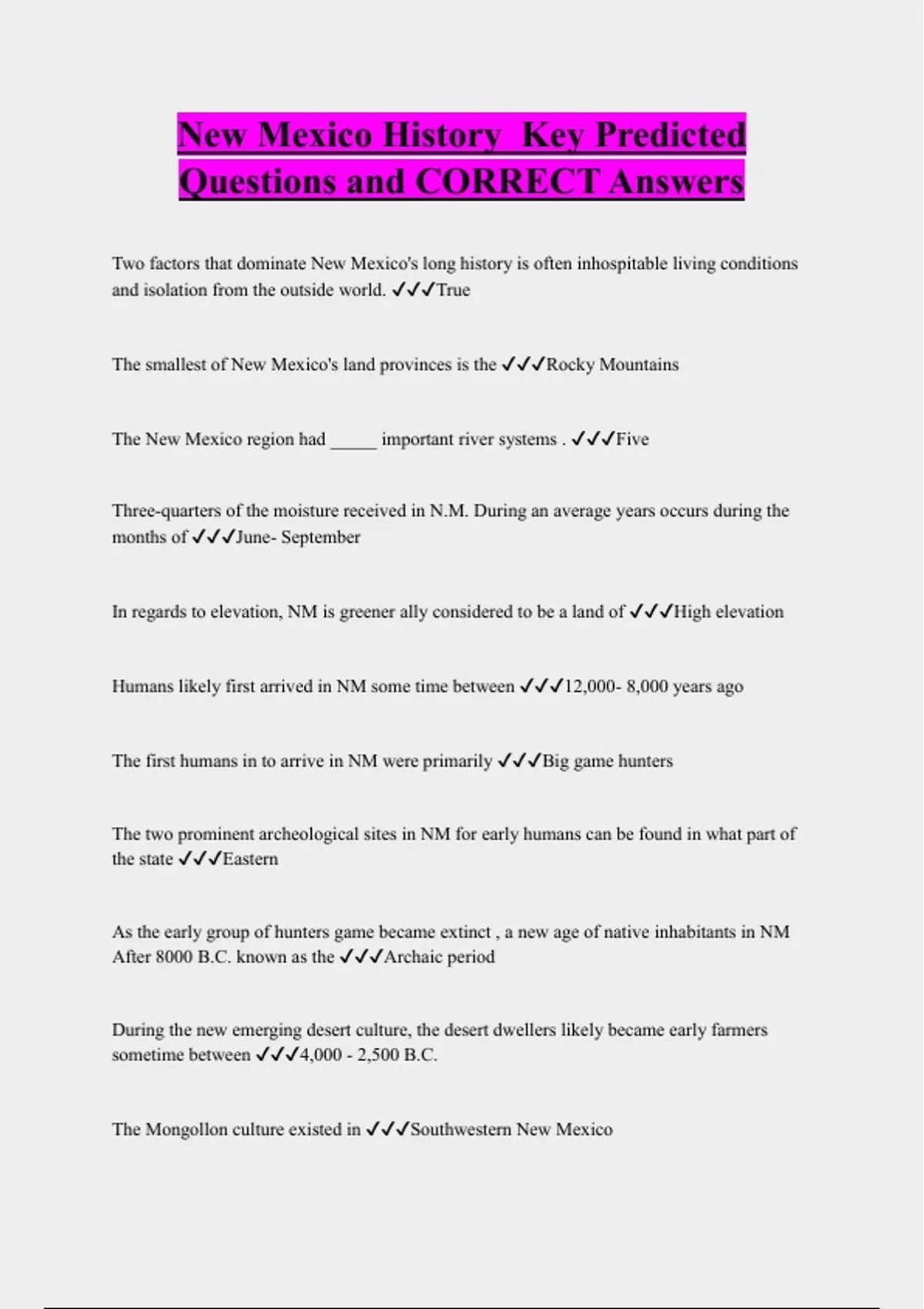 New Mexico History  Key Predicted Questions and CORRECT Answers

Two factors that dominate New Mexico's long history is often inhospitable living conditions and isolation from the outside world. ✓✓✓True

The smallest of New Mexico's land provinces is the ✓✓✓Rocky Mountains

The New Mexico region had _____ important river systems . ✓✓✓Five

Three-quarters of the moisture received in N.M. During an average years occurs during the months of ✓✓✓June- September

In regards to elevation, NM is greener ally considered to be a land of ✓✓✓High elevation

Humans likely first arrived in NM some time between ✓✓✓12,000- 8,000 years ago

The first humans in to arrive in NM were primarily ✓✓✓Big game hunters

The two prominent archeological sites in NM for early humans can be found in what part of the state ✓✓✓Eastern

As the early group of hunters game became extinct , a new age of native inhabitants in NM After 8000 B.C. known as the ✓✓✓Archaic period

During the new emerging desert culture, the desert dwellers likely became early farmers sometime between ✓✓✓4,000 - 2,500 B.C.

The Mongollon culture existed in ✓✓✓Southwestern New Mexico